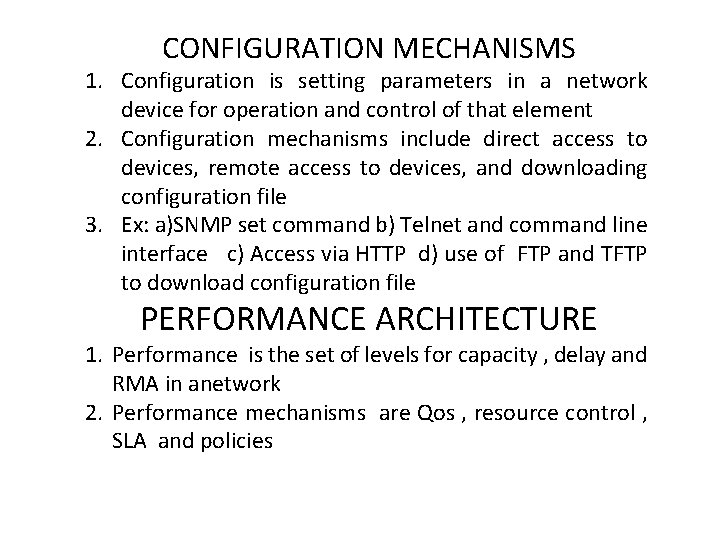 CONFIGURATION MECHANISMS

1. Configuration is setting parameters in a network device for operation and control of that element
2. Configuration mechanisms include direct access to devices, remote access to devices, and downloading configuration file
3. Ex: a)SNMP set command b) Telnet and command line interface c) Access via HTTP d) use of FTP and TFTP to download configuration file

PERFORMANCE ARCHITECTURE

1. Performance is the set of levels for capacity , delay and RMA in anetwork
2. Performance mechanisms are Qos , resource control , SLA and policies